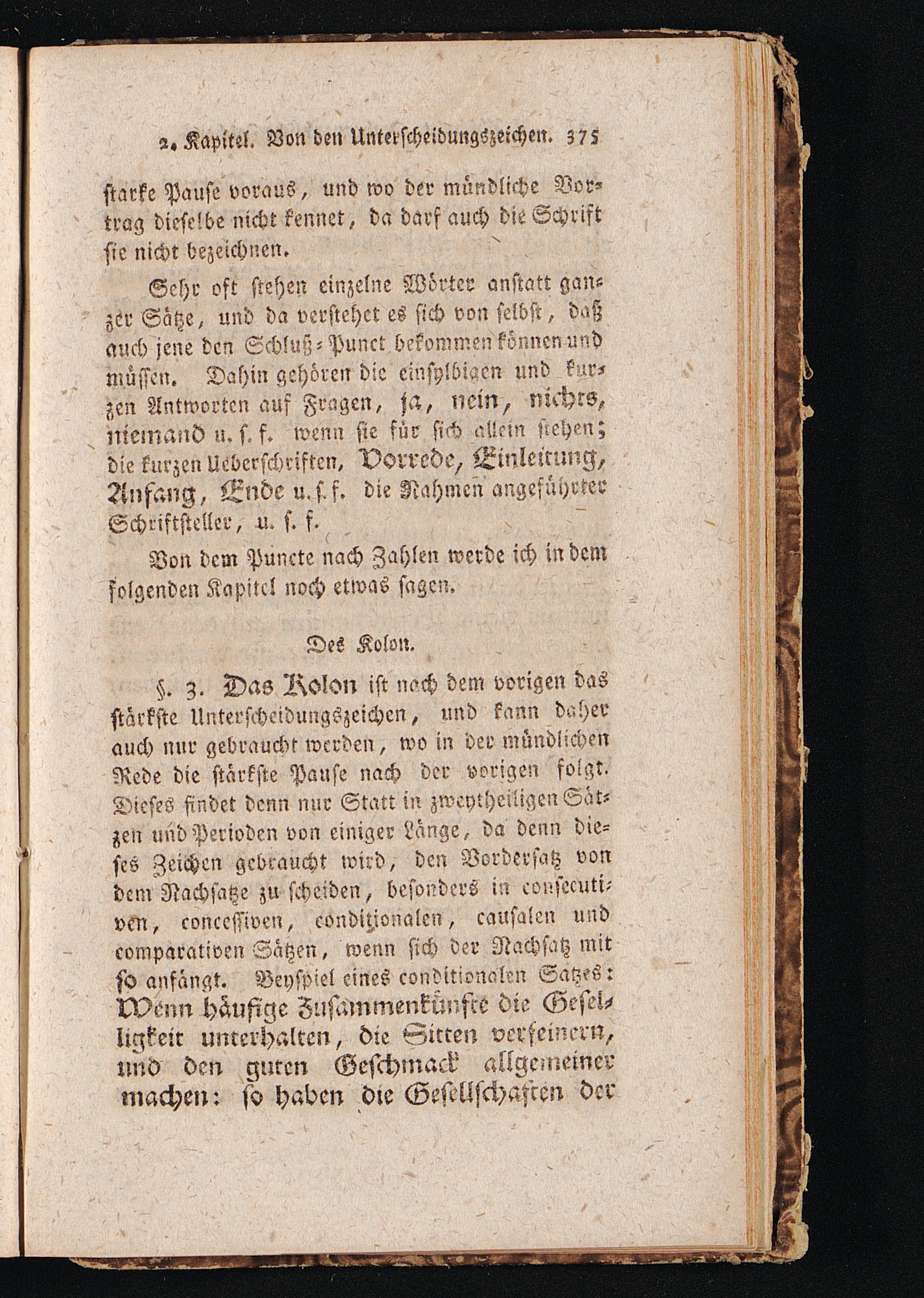 2. Kapitel. Von den Unterscheidungszeichen. 375

starke Pause voraus, und wo der mündliche Vortrag dieselbe nicht kennet, da darf auch die Schrift sie nicht bezeichnen.

Sehr oft stehen einzelne Wörter anstatt ganzer Sätze, und da verstehet es sich von selbst, daß auch jene den Schluß-Punct bekommen können und müssen. Dahin gehören die einsylbigen und kurzen Antworten auf Fragen, ja, nein, nichts, niemand u. s. f. wenn sie für sich allein stehen; die kurzen Ueberschriften, Vorrede, Einleitung, Anfang, Ende u. s. f. die Nahmen angeführter Schriftsteller, u. s. f.

Von dem Puncte nach Zahlen werde ich in dem folgenden Kapitel noch etwas sagen.

Des Kolon.

§. 3. Das Kolon ist nach dem vorigen das stärkste Unterscheidungszeichen, und kann daher auch nur gebraucht werden, wo in der mündlichen Rede die stärkste Pause nach der vorigen folgt. Dieses findet denn nur Statt in zweytheiligen Sätzen und Perioden von einiger Länge, da denn dieses Zeichen gebraucht wird, den Vordersatz von dem Nachsatze zu scheiden, besonders in consecutiven, concessiven, conditionalen, causalen und comparativen Sätzen, wenn sich der Nachsatz mit so anfängt. Beyspiel eines conditionalen Satzes: Wenn häufige Zusammenkünfte die Geselligkeit unterhalten, die Sitten verfeinern, und den guten Geschmack allgemeiner machen: so haben die Gesellschaften der